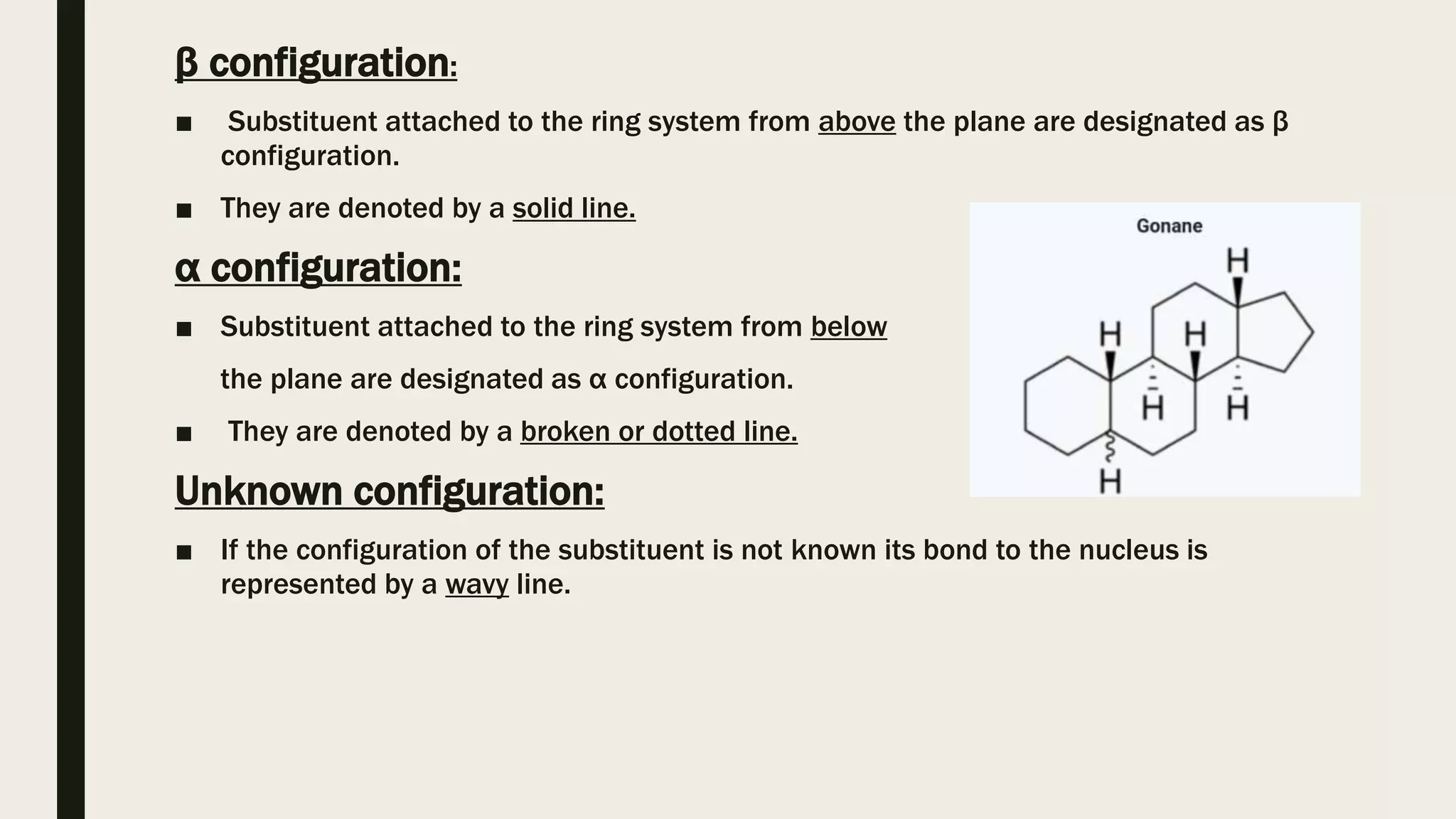 β configuration:

■ Substituent attached to the ring system from above the plane are designated as β configuration.

■ They are denoted by a solid line.

α configuration:

■ Substituent attached to the ring system from below

the plane are designated as α configuration.

■ They are denoted by a broken or dotted line.

Unknown configuration:

■ If the configuration of the substituent is not known its bond to the nucleus is represented by a wavy line.

Gonane

H

H H

H H

H